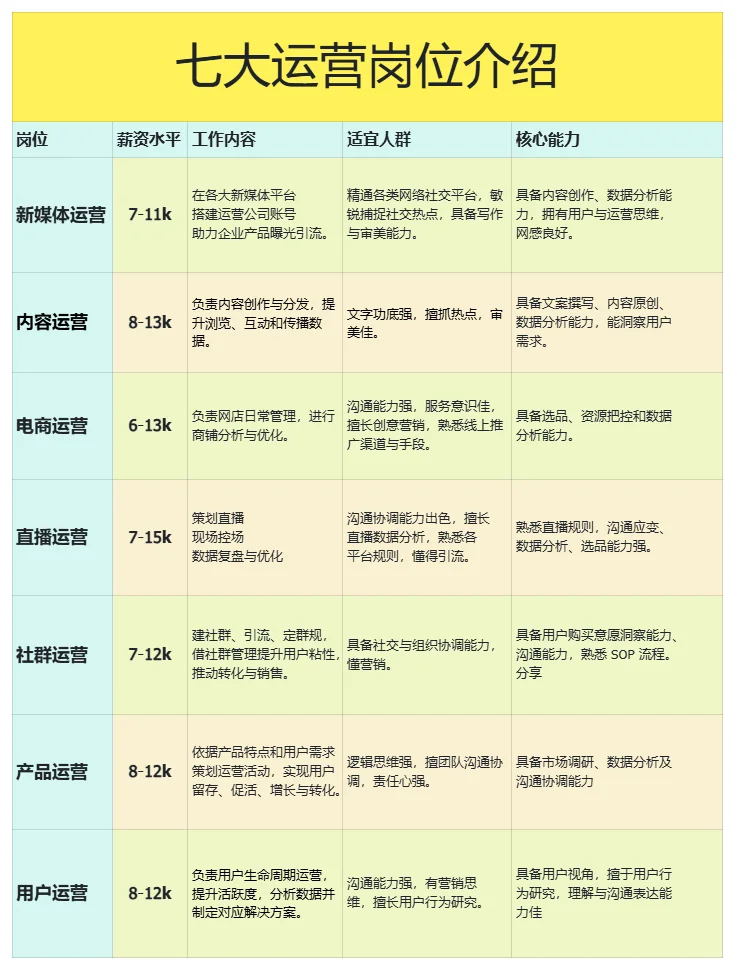 七大运营岗位介绍

| 岗位 | 薪资水平 | 工作内容 | 适宜人群 | 核心能力 |
|---|---|---|---|---|
| 新媒体运营 | 7-11k | 在各大新媒体平台 搭建运营公司账号 助力企业产品曝光引流。 | 精通各类网络社交平台，敏锐捕捉社交热点，具备写作与审美能力。 | 具备内容创作、数据分析能力，拥有用户与运营思维，网感良好。 |
| 内容运营 | 8-13k | 负责内容创作与分发，提升浏览、互动和传播数据。 | 文字功底强，擅抓热点，审美佳。 | 具备文案撰写、内容原创、数据分析能力，能洞察用户需求。 |
| 电商运营 | 6-13k | 负责网店日常管理，进行商铺分析与优化。 | 沟通能力强，服务意识佳，擅长创意营销，熟悉线上推广渠道与手段。 | 具备选品、资源把控和数据分析能力。 |
| 直播运营 | 7-15k | 策划直播 现场控场 数据复盘与优化 | 沟通协调能力出色，擅长直播数据分析，熟悉各平台规则，懂得引流。 | 熟悉直播规则，沟通应变、数据分析、选品能力强。 |
| 社群运营 | 7-12k | 建社群、引流、定群规，借社群管理提升用户粘性，推动转化与销售。 | 具备社交与组织协调能力，懂营销。 | 具备用户购买意愿洞察能力、沟通能力，熟悉 SOP 流程。分享 |
| 产品运营 | 8-12k | 依据产品特点和用户需求策划运营活动，实现用户留存、促活、增长与转化。 | 逻辑思维强，擅团队沟通协调，责任心强。 | 具备市场调研、数据分析及沟通协调能力 |
| 用户运营 | 8-12k | 负责用户生命周期运营，提升活跃度，分析数据并制定对应解决方案。 | 沟通能力强，有营销思维，擅长用户行为研究。 | 具备用户视角，擅于用户行为研究，理解与沟通表达能力佳 |